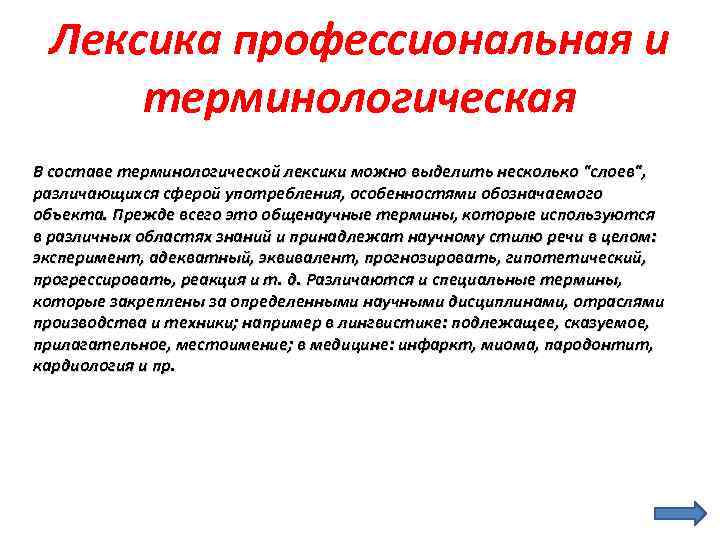 Лексика профессиональная и терминологическая

В составе терминологической лексики можно выделить несколько "слоев", различающихся сферой употребления, особенностями обозначаемого объекта. Прежде всего это общенаучные термины, которые используются в различных областях знаний и принадлежат научному стилю речи в целом: эксперимент, адекватный, эквивалент, прогнозировать, гипотетический, прогрессировать, реакция и т. д. Различаются и специальные термины, которые закреплены за определенными научными дисциплинами, отраслями производства и техники; например в лингвистике: подлежащее, сказуемое, прилагательное, местоимение; в медицине: инфаркт, миома, пародонтит, кардиология и пр.